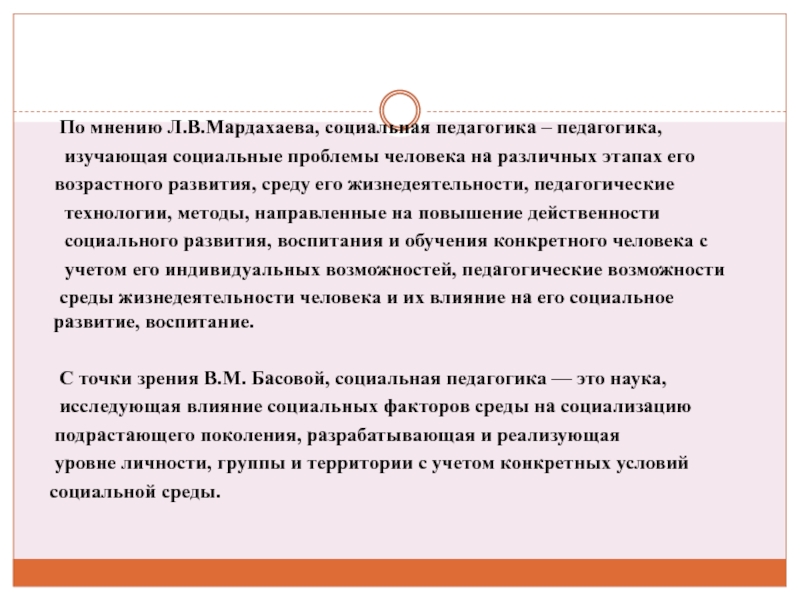 По мнению Л.В.Мардахаева, социальная педагогика – педагогика, изучающая социальные проблемы человека на различных этапах его возрастного развития, среду его жизнедеятельности, педагогические технологии, методы, направленные на повышение действенности социального развития, воспитания и обучения конкретного человека с учетом его индивидуальных возможностей, педагогические возможности среды жизнедеятельности человека и их влияние на его социальное развитие, воспитание.

С точки зрения В.М. Басовой, социальная педагогика — это наука, исследующая влияние социальных факторов среды на социализацию подрастающего поколения, разрабатывающая и реализующая уровне личности, группы и территории с учетом конкретных условий социальной среды.